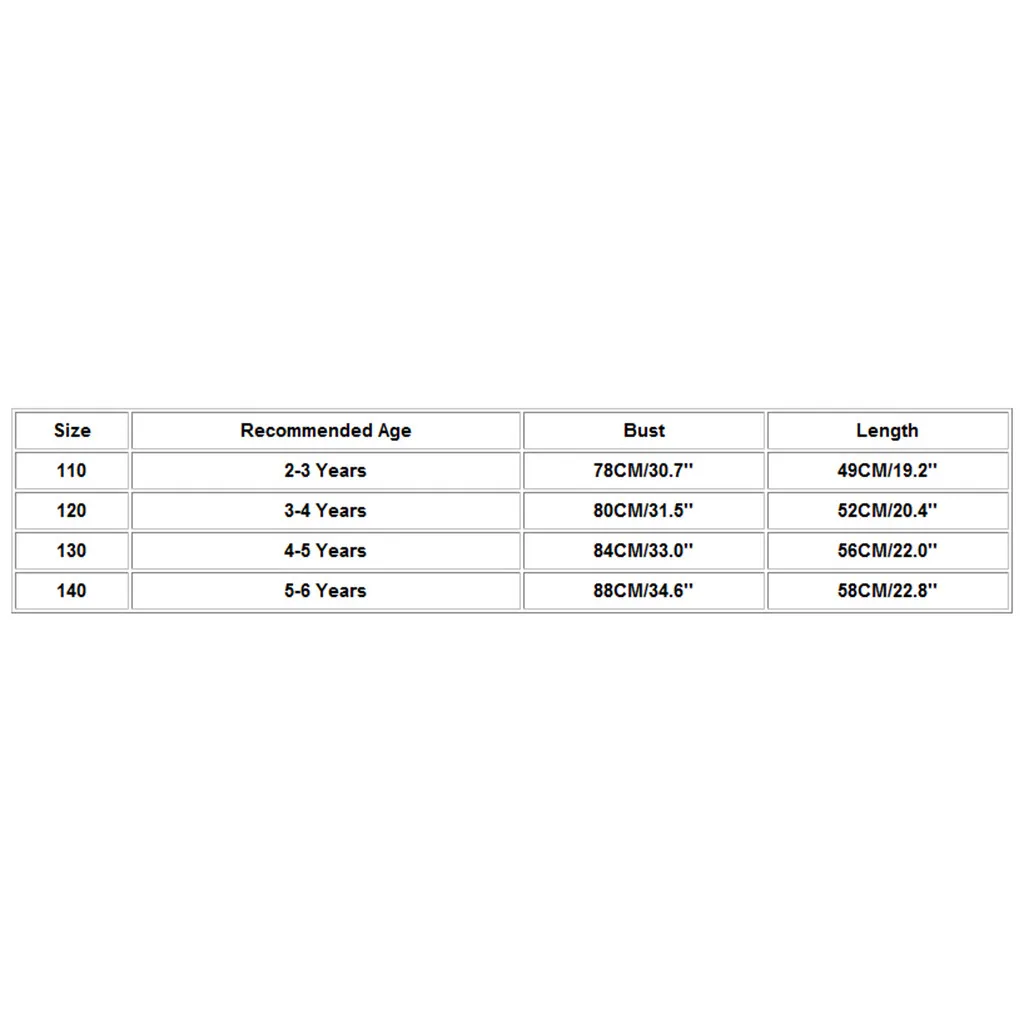 | Size | Recommended Age | Bust | Length |
|---|---|---|---|
| 110 | 2-3 Years | 78CM/30.7'' | 49CM/19.2'' |
| 120 | 3-4 Years | 80CM/31.5'' | 52CM/20.4'' |
| 130 | 4-5 Years | 84CM/33.0'' | 56CM/22.0'' |
| 140 | 5-6 Years | 88CM/34.6'' | 58CM/22.8'' |